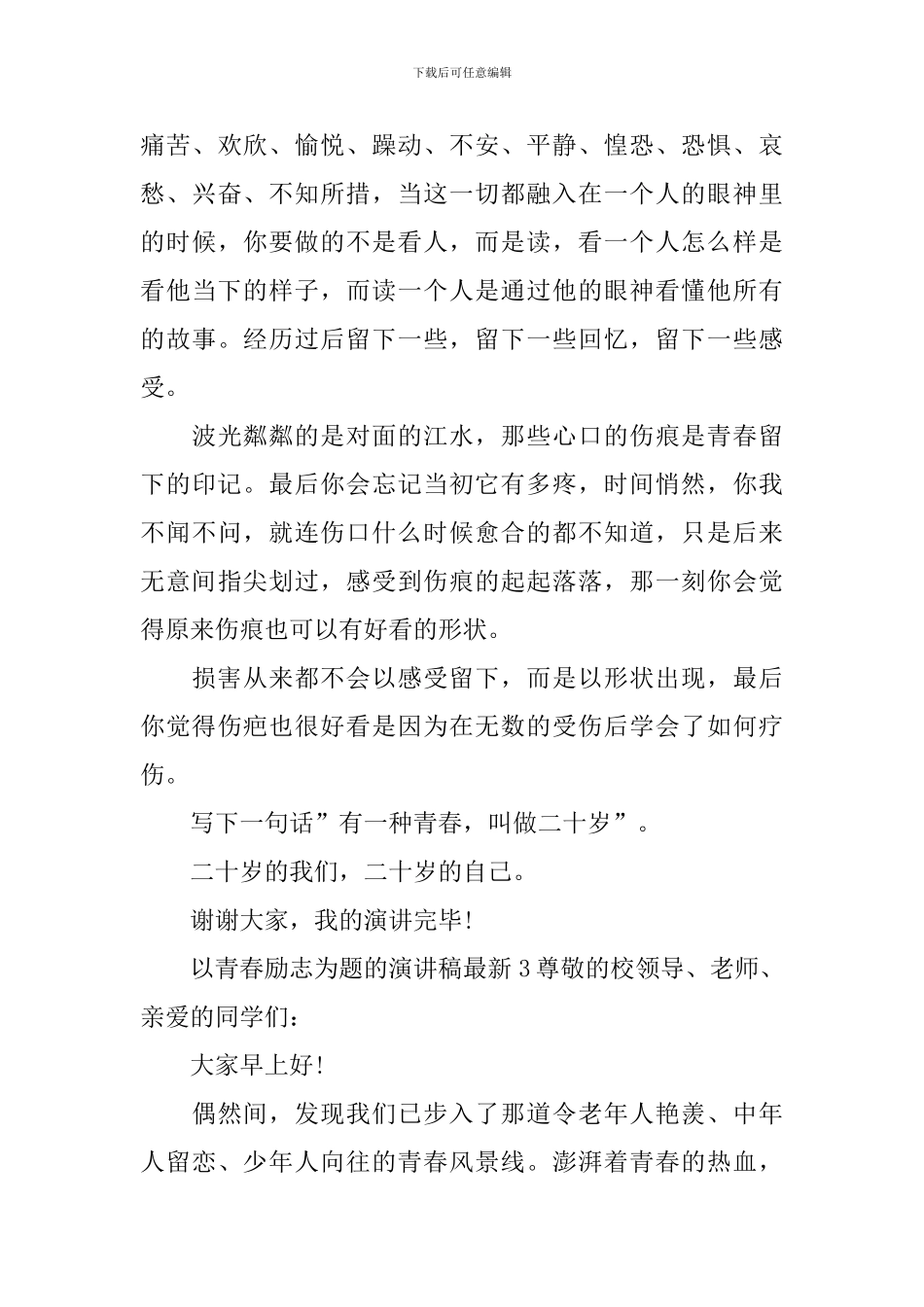 下载后可任意编辑

痛苦、欢欣、愉悦、躁动、不安、平静、惶恐、恐惧、哀愁、兴奋、不知所措，当这一切都融入在一个人的眼神里的时候，你要做的不是看人，而是读，看一个人怎么样是看他当下的样子，而读一个人是通过他的眼神看懂他所有的故事。经历过后留下一些，留下一些回忆，留下一些感受。

波光粼粼的是对面的江水，那些心口的伤痕是青春留下的印记。最后你会忘记当初它有多疼，时间悄然，你我不闻不问，就连伤口什么时候愈合的都不知道，只是后来无意间指尖划过，感受到伤痕的起起落落，那一刻你会觉得原来伤痕也可以有好看的形状。

损害从来都不会以感受留下，而是以形状出现，最后你觉得伤疤也很好看是因为在无数的受伤后学会了如何疗伤。

写下一句话”有一种青春，叫做二十岁”。

二十岁的我们，二十岁的自己。

谢谢大家，我的演讲完毕！

以青春励志为题的演讲稿最新 3 尊敬的校领导、老师、亲爱的同学们：

大家早上好！

偶然间，发现我们已步入了那道令老年人艳羡、中年人留恋、少年人向往的青春风景线。澎湃着青春的热血，